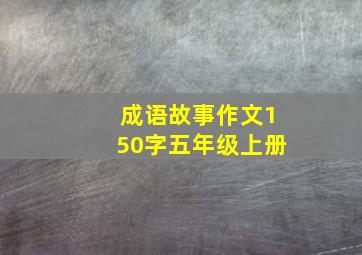 成语故事作文150字五年级上册